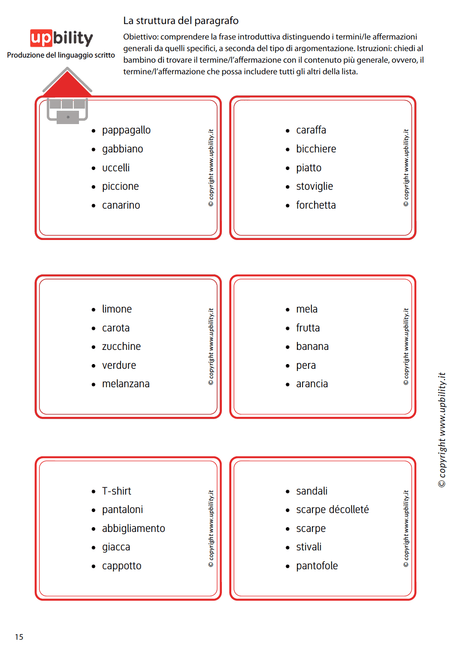 upbility
Produzione del linguaggio scritto

La struttura del paragrafo

Obiettivo: comprendere la frase introduttiva distinguendo i termini/le affermazioni generali da quelli specifici, a seconda del tipo di argomentazione. Istruzioni: chiedi al bambino di trovare il termine/l'affermazione con il contenuto più generale, ovvero, il termine/l'affermazione che possa includere tutti gli altri della lista.

- pappagallo
- gabbiano
- uccelli
- piccione
- canarino

© copyright www.upbility.it

- caraffa
- bicchiere
- piatto
- stoviglie
- forchetta

© copyright www.upbility.it

- limone
- carota
- zucchine
- verdure
- melanzana

© copyright www.upbility.it

- mela
- frutta
- banana
- pera
- arancia

© copyright www.upbility.it

- T-shirt
- pantaloni
- abbigliamento
- giacca
- cappotto

© copyright www.upbility.it

- sandali
- scarpe décolleté
- scarpe
- stivali
- pantofole

© copyright www.upbility.it

© copyright www.upbility.it

15